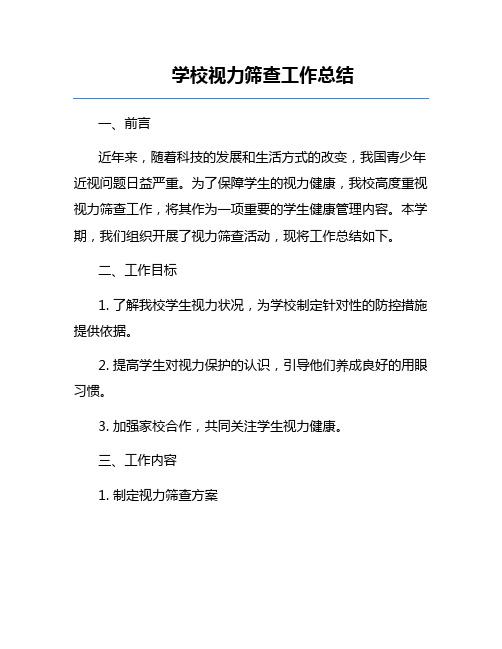 学校视力筛查工作总结

一、前言

近年来，随着科技的发展和生活方式的改变，我国青少年近视问题日益严重。为了保障学生的视力健康，我校高度重视视力筛查工作，将其作为一项重要的学生健康管理内容。本学期，我们组织开展了视力筛查活动，现将工作总结如下。

二、工作目标

1. 了解我校学生视力状况，为学校制定针对性的防控措施提供依据。

2. 提高学生对视力保护的认识，引导他们养成良好的用眼习惯。

3. 加强家校合作，共同关注学生视力健康。

三、工作内容

1. 制定视力筛查方案